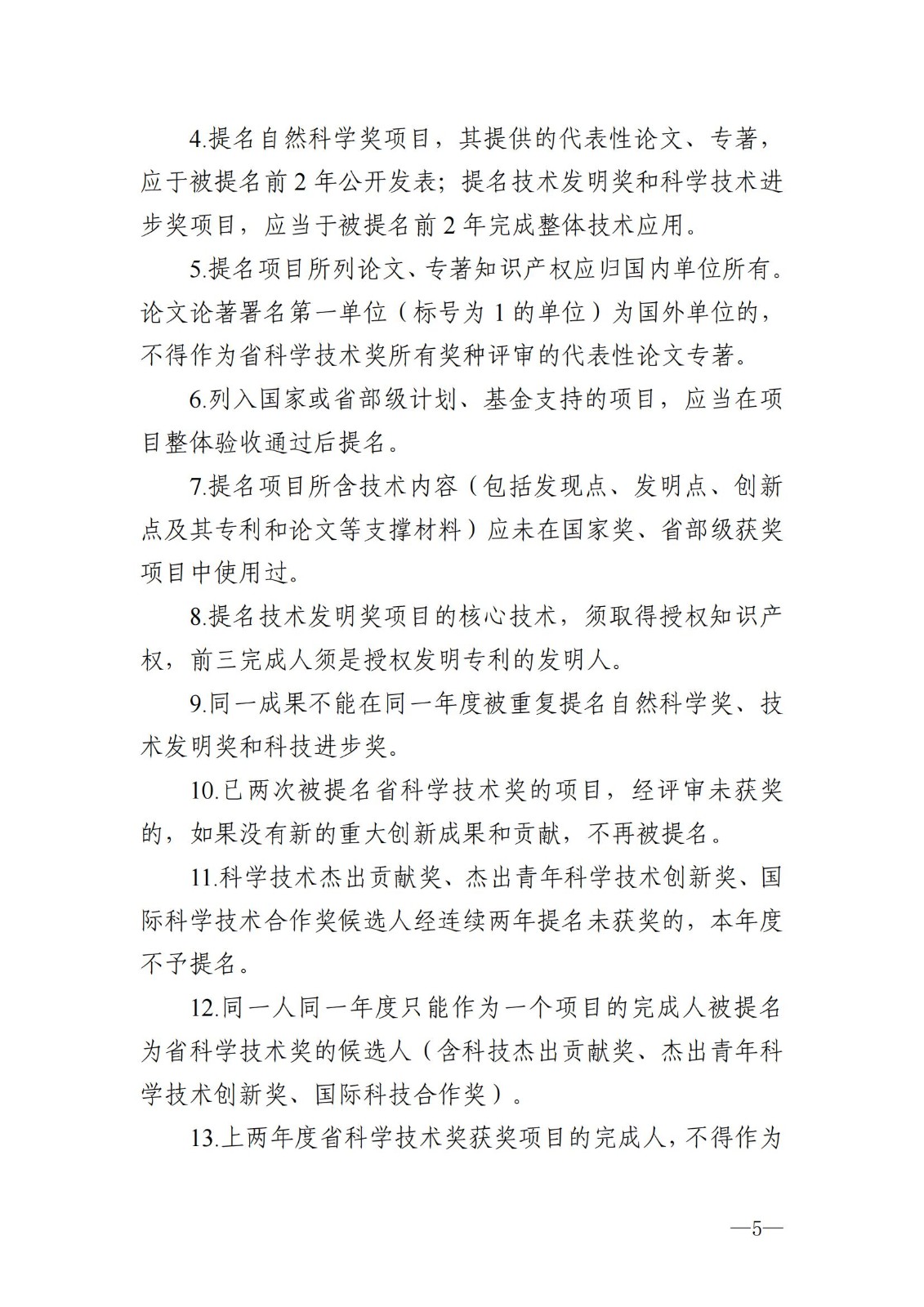 4.提名自然科学奖项目，其提供的代表性论文、专著，应于被提名前 2 年公开发表；提名技术发明奖和科学技术进步奖项目，应当于被提名前 2 年完成整体技术应用。

5.提名项目所列论文、专著知识产权应归国内单位所有。论文论著署名第一单位（标号为 1 的单位）为国外单位的，不得作为省科学技术奖所有奖种评审的代表性论文专著。

6.列入国家或省部级计划、基金支持的项目，应当在项目整体验收通过后提名。

7.提名项目所含技术内容（包括发现点、发明点、创新点及其专利和论文等支撑材料）应未在国家奖、省部级获奖项目中使用过。

8.提名技术发明奖项目的核心技术，须取得授权知识产权，前三完成人须是授权发明专利的发明人。

9.同一成果不能在同一年度被重复提名自然科学奖、技术发明奖和科技进步奖。

10.已两次被提名省科学技术奖的项目，经评审未获奖的，如果没有新的重大创新成果和贡献，不再被提名。

11.科学技术杰出贡献奖、杰出青年科学技术创新奖、国际科学技术合作奖候选人经连续两年提名未获奖的，本年度不予提名。

12.同一人同一年度只能作为一个项目的完成人被提名为省科学技术奖的候选人（含科技杰出贡献奖、杰出青年科学技术创新奖、国际科技合作奖）。

13.上两年度省科学技术奖获奖项目的完成人，不得作为

—5—